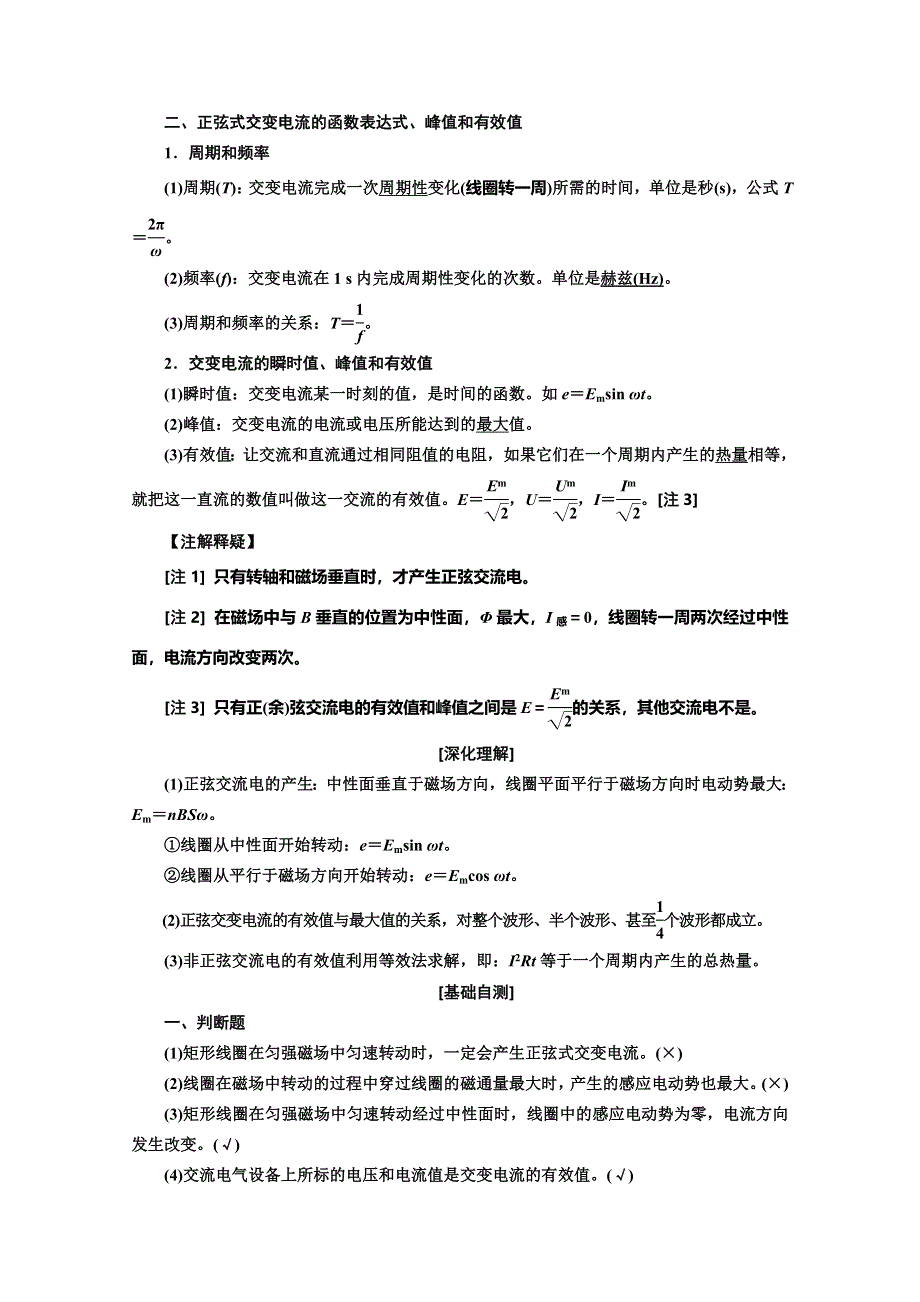 二、正弦式交变电流的函数表达式、峰值和有效值

1．周期和频率

(1)周期($T$)：交变电流完成一次周期性变化(线圈转一周)所需的时间，单位是秒(s)，公式 $T=\frac{2\pi}{\omega}$。

(2)频率($f$)：交变电流在 1 s 内完成周期性变化的次数。单位是赫兹(Hz)。

(3)周期和频率的关系：$T=\frac{1}{f}$。

2．交变电流的瞬时值、峰值和有效值

(1)瞬时值：交变电流某一时刻的值，是时间的函数。如 $e=E_m\sin \omega t$。

(2)峰值：交变电流的电流或电压所能达到的最大值。

(3)有效值：让交流和直流通过相同阻值的电阻，如果它们在一个周期内产生的热量相等，就把这一直流的数值叫做这一交流的有效值。$E=\frac{E^m}{\sqrt{2}}$，$U=\frac{U^m}{\sqrt{2}}$，$I=\frac{I^m}{\sqrt{2}}$。[注 3]

【注解释疑】

[注 1] 只有转轴和磁场垂直时，才产生正弦交流电。

[注 2] 在磁场中与 $B$ 垂直的位置为中性面，$\Phi$ 最大，$I_{感}=0$，线圈转一周两次经过中性面，电流方向改变两次。

[注 3] 只有正(余)弦交流电的有效值和峰值之间是 $E=\frac{E^m}{\sqrt{2}}$的关系，其他交流电不是。

[深化理解]

(1)正弦交流电的产生：中性面垂直于磁场方向，线圈平面平行于磁场方向时电动势最大：$E_m=nBS\omega$。

①线圈从中性面开始转动：$e=E_m\sin \omega t$。

②线圈从平行于磁场方向开始转动：$e=E_m\cos \omega t$。

(2)正弦交变电流的有效值与最大值的关系，对整个波形、半个波形、甚至$\frac{1}{4}$个波形都成立。

(3)非正弦交流电的有效值利用等效法求解，即：$I^2Rt$ 等于一个周期内产生的总热量。

[基础自测]

一、判断题

(1)矩形线圈在匀强磁场中匀速转动时，一定会产生正弦式交变电流。(×)

(2)线圈在磁场中转动的过程中穿过线圈的磁通量最大时，产生的感应电动势也最大。(×)

(3)矩形线圈在匀强磁场中匀速转动经过中性面时，线圈中的感应电动势为零，电流方向发生改变。(√)

(4)交流电气设备上所标的电压和电流值是交变电流的有效值。(√)